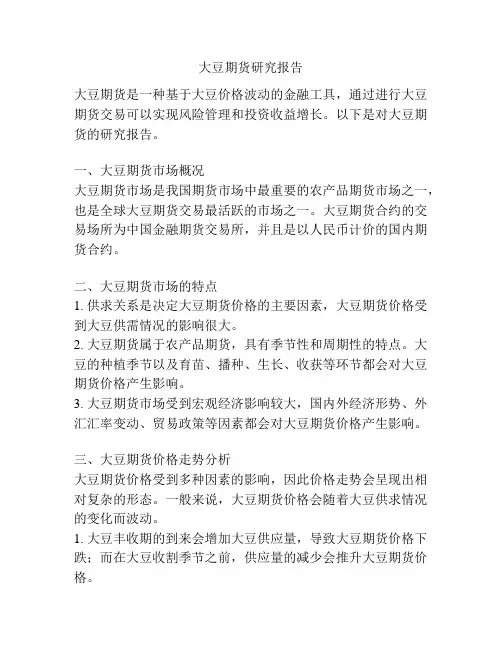 大豆期货研究报告

大豆期货是一种基于大豆价格波动的金融工具，通过进行大豆期货交易可以实现风险管理和投资收益增长。以下是对大豆期货的研究报告。

一、大豆期货市场概况
大豆期货市场是我国期货市场中最重要的农产品期货市场之一，也是全球大豆期货交易最活跃的市场之一。大豆期货合约的交易场所为中国金融期货交易所，并且是以人民币计价的国内期货合约。

二、大豆期货市场的特点
1. 供求关系是决定大豆期货价格的主要因素，大豆期货价格受到大豆供需情况的影响很大。
2. 大豆期货属于农产品期货，具有季节性和周期性的特点。大豆的种植季节以及育苗、播种、生长、收获等环节都会对大豆期货价格产生影响。
3. 大豆期货市场受到宏观经济影响较大，国内外经济形势、外汇汇率变动、贸易政策等因素都会对大豆期货价格产生影响。

三、大豆期货价格走势分析
大豆期货价格受到多种因素的影响，因此价格走势会呈现出相对复杂的形态。一般来说，大豆期货价格会随着大豆供求情况的变化而波动。
1. 大豆丰收期的到来会增加大豆供应量，导致大豆期货价格下跌；而在大豆收割季节之前，供应量的减少会推升大豆期货价格。